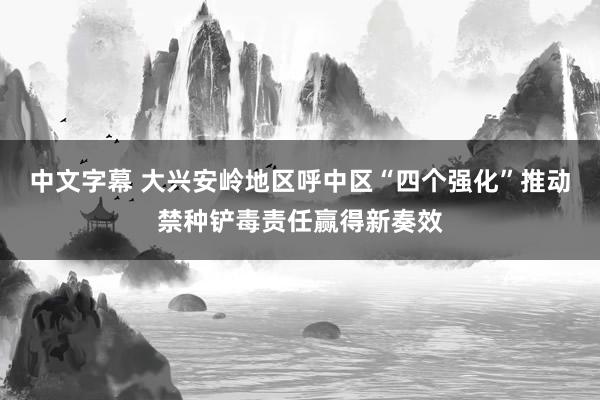 中文字幕 大兴安岭地区呼中区“四个强化”推动禁种铲毒责任赢得新奏效